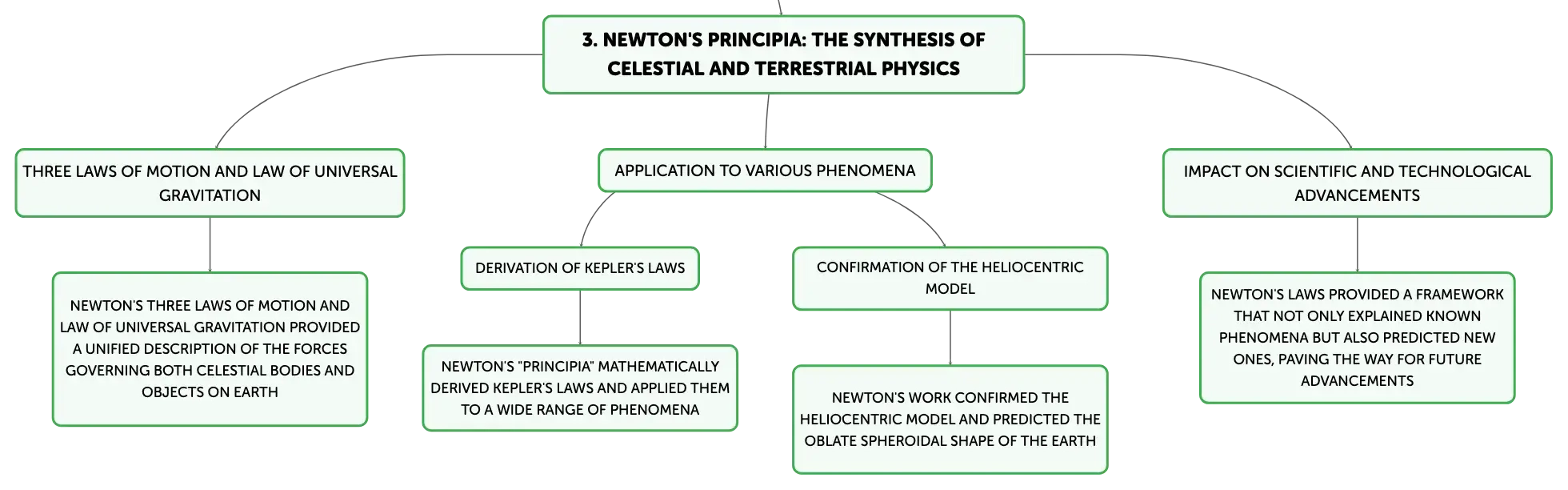 3. NEWTON'S PRINCIPIA: THE SYNTHESIS OF CELESTIAL AND TERRESTRIAL PHYSICS

THREE LAWS OF MOTION AND LAW OF UNIVERSAL GRAVITATION

NEWTON'S THREE LAWS OF MOTION AND LAW OF UNIVERSAL GRAVITATION PROVIDED A UNIFIED DESCRIPTION OF THE FORCES GOVERNING BOTH CELESTIAL BODIES AND OBJECTS ON EARTH

APPLICATION TO VARIOUS PHENOMENA

DERIVATION OF KEPLER'S LAWS

NEWTON'S "PRINCIPIA" MATHEMATICALLY DERIVED KEPLER'S LAWS AND APPLIED THEM TO A WIDE RANGE OF PHENOMENA

CONFIRMATION OF THE HELIOCENTRIC MODEL

NEWTON'S WORK CONFIRMED THE HELIOCENTRIC MODEL AND PREDICTED THE OBLATE SPHEROIDAL SHAPE OF THE EARTH

IMPACT ON SCIENTIFIC AND TECHNOLOGICAL ADVANCEMENTS

NEWTON'S LAWS PROVIDED A FRAMEWORK THAT NOT ONLY EXPLAINED KNOWN PHENOMENA BUT ALSO PREDICTED NEW ONES, PAVING THE WAY FOR FUTURE ADVANCEMENTS